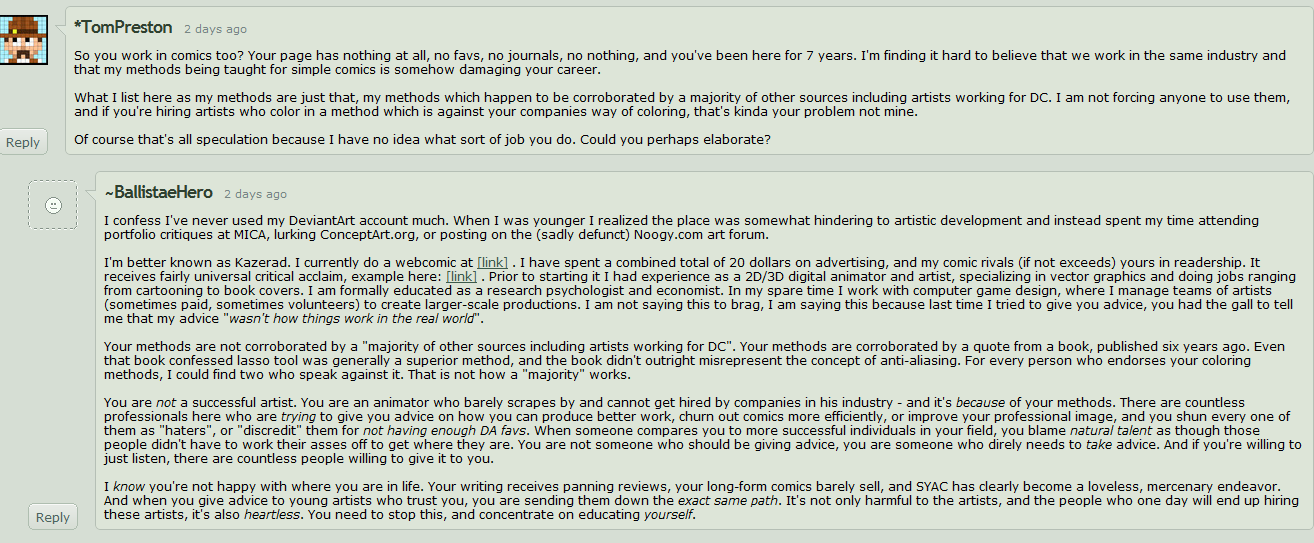 *TomPreston 2 days ago

So you work in comics too? Your page has nothing at all, no favs, no journals, no nothing, and you've been here for 7 years. I'm finding it hard to believe that we work in the same industry and that my methods being taught for simple comics is somehow damaging your career.

What I list here as my methods are just that, my methods which happen to be corroborated by a majority of other sources including artists working for DC. I am not forcing anyone to use them, and if you're hiring artists who color in a method which is against your companies way of coloring, that's kinda your problem not mine.

Of course that's all speculation because I have no idea what sort of job you do. Could you perhaps elaborate?

Reply

~BallistaeHero 2 days ago

I confess I've never used my DeviantArt account much. When I was younger I realized the place was somewhat hindering to artistic development and instead spent my time attending portfolio critiques at MICA, lurking ConceptArt.org, or posting on the (sadly defunct) Noogy.com art forum.

I'm better known as Kazerad. I currently do a webcomic at [link] . I have spent a combined total of 20 dollars on advertising, and my comic rivals (if not exceeds) yours in readership. It receives fairly universal critical acclaim, example here: [link] . Prior to starting it I had experience as a 2D/3D digital animator and artist, specializing in vector graphics and doing jobs ranging from cartooning to book covers. I am formally educated as a research psychologist and economist. In my spare time I work with computer game design, where I manage teams of artists (sometimes paid, sometimes volunteers) to create larger-scale productions. I am not saying this to brag, I am saying this because last time I tried to give you advice, you had the gall to tell me that my advice "wasn't how things work in the real world".

Your methods are not corroborated by a "majority of other sources including artists working for DC". Your methods are corroborated by a quote from a book, published six years ago. Even that book confessed lasso tool was generally a superior method, and the book didn't outright misrepresent the concept of anti-aliasing. For every person who endorses your coloring methods, I could find two who speak against it. That is not how a "majority" works.

You are not a successful artist. You are an animator who barely scrapes by and cannot get hired by companies in his industry - and it's because of your methods. There are countless professionals here who are trying to give you advice on how you can produce better work, churn out comics more efficiently, or improve your professional image, and you shun every one of them as "haters", or "discredit" them for not having enough DA favs. When someone compares you to more successful individuals in your field, you blame natural talent as though those people didn't have to work their asses off to get where they are. You are not someone who should be giving advice, you are someone who direly needs to take advice. And if you're willing to just listen, there are countless people willing to give it to you.

I know you're not happy with where you are in life. Your writing receives panning reviews, your long-form comics barely sell, and SYAC has clearly become a loveless, mercenary endeavor. And when you give advice to young artists who trust you, you are sending them down the exact same path. It's not only harmful to the artists, and the people who one day will end up hiring these artists, it's also heartless. You need to stop this, and concentrate on educating yourself.

Reply